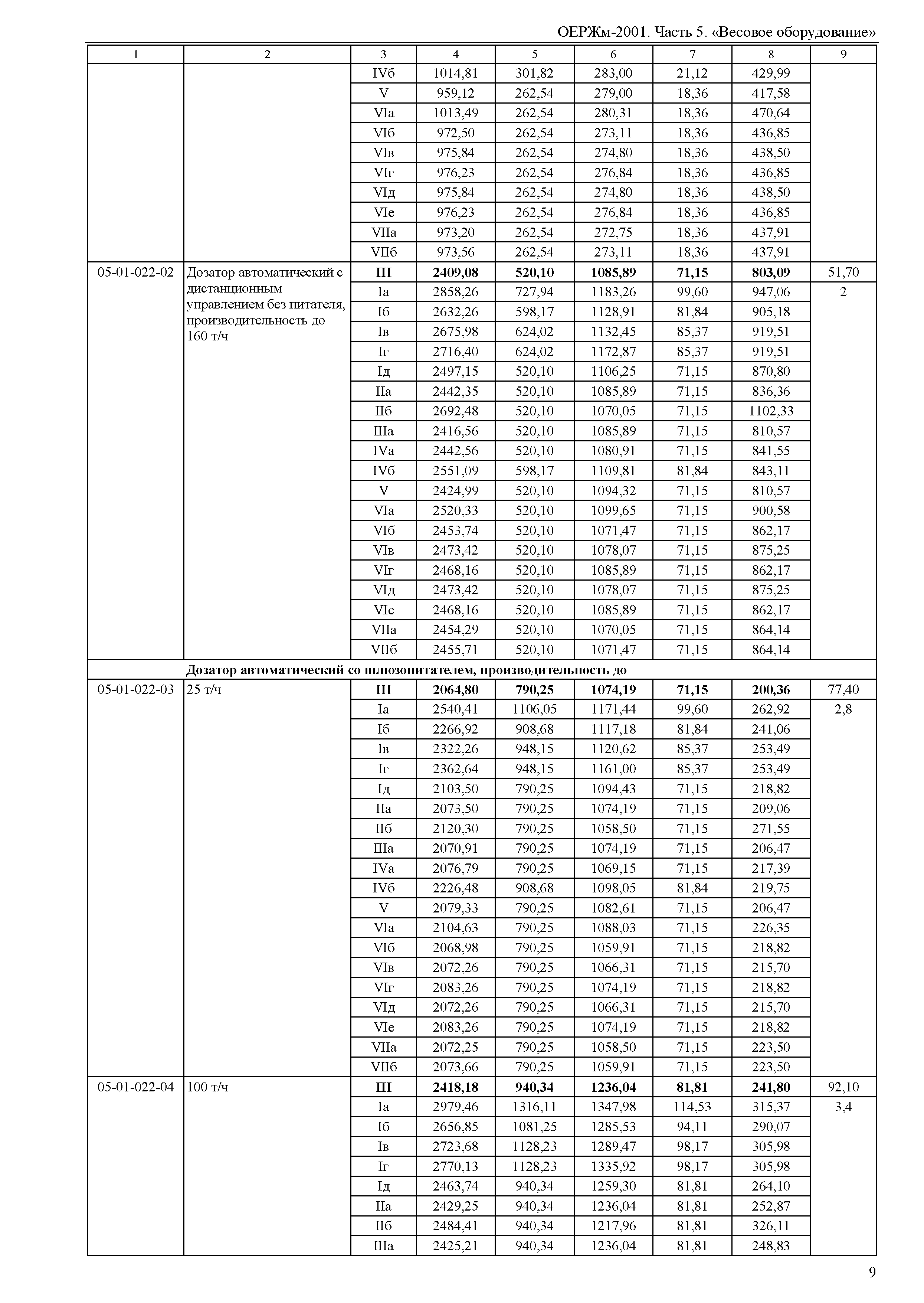 ОЕРЖм-2001. Часть 5. «Весовое оборудование»

| 1 | 2 | 3 | 4 | 5 | 6 | 7 | 8 | 9 |
|---|---|---|---|---|---|---|---|---|
| | | IVб | 1014,81 | 301,82 | 283,00 | 21,12 | 429,99 | |
| | | V | 959,12 | 262,54 | 279,00 | 18,36 | 417,58 | |
| | | VIа | 1013,49 | 262,54 | 280,31 | 18,36 | 470,64 | |
| | | VIб | 972,50 | 262,54 | 273,11 | 18,36 | 436,85 | |
| | | VIв | 975,84 | 262,54 | 274,80 | 18,36 | 438,50 | |
| | | VIг | 976,23 | 262,54 | 276,84 | 18,36 | 436,85 | |
| | | VIд | 975,84 | 262,54 | 274,80 | 18,36 | 438,50 | |
| | | VIе | 976,23 | 262,54 | 276,84 | 18,36 | 436,85 | |
| | | VIIа | 973,20 | 262,54 | 272,75 | 18,36 | 437,91 | |
| | | VIIб | 973,56 | 262,54 | 273,11 | 18,36 | 437,91 | |
| 05-01-022-02 | Дозатор автоматический с дистанционным управлением без питателя, производительность до 160 т/ч | **III** | **2409,08** | **520,10** | **1085,89** | **71,15** | **803,09** | 51,70 |
| | | Iа | 2858,26 | 727,94 | 1183,26 | 99,60 | 947,06 | 2 |
| | | Iб | 2632,26 | 598,17 | 1128,91 | 81,84 | 905,18 | |
| | | Iв | 2675,98 | 624,02 | 1132,45 | 85,37 | 919,51 | |
| | | Iг | 2716,40 | 624,02 | 1172,87 | 85,37 | 919,51 | |
| | | Iд | 2497,15 | 520,10 | 1106,25 | 71,15 | 870,80 | |
| | | IIа | 2442,35 | 520,10 | 1085,89 | 71,15 | 836,36 | |
| | | IIб | 2692,48 | 520,10 | 1070,05 | 71,15 | 1102,33 | |
| | | IIIа | 2416,56 | 520,10 | 1085,89 | 71,15 | 810,57 | |
| | | IVа | 2442,56 | 520,10 | 1080,91 | 71,15 | 841,55 | |
| | | IVб | 2551,09 | 598,17 | 1109,81 | 81,84 | 843,11 | |
| | | V | 2424,99 | 520,10 | 1094,32 | 71,15 | 810,57 | |
| | | VIа | 2520,33 | 520,10 | 1099,65 | 71,15 | 900,58 | |
| | | VIб | 2453,74 | 520,10 | 1071,47 | 71,15 | 862,17 | |
| | | VIв | 2473,42 | 520,10 | 1078,07 | 71,15 | 875,25 | |
| | | VIг | 2468,16 | 520,10 | 1085,89 | 71,15 | 862,17 | |
| | | VIд | 2473,42 | 520,10 | 1078,07 | 71,15 | 875,25 | |
| | | VIе | 2468,16 | 520,10 | 1085,89 | 71,15 | 862,17 | |
| | | VIIа | 2454,29 | 520,10 | 1070,05 | 71,15 | 864,14 | |
| | | VIIб | 2455,71 | 520,10 | 1071,47 | 71,15 | 864,14 | |
| | **Дозатор автоматический со шлюзопитателем, производительность до** | | | | | | | |
| 05-01-022-03 | 25 т/ч | **III** | **2064,80** | **790,25** | **1074,19** | **71,15** | **200,36** | 77,40 |
| | | Iа | 2540,41 | 1106,05 | 1171,44 | 99,60 | 262,92 | 2,8 |
| | | Iб | 2266,92 | 908,68 | 1117,18 | 81,84 | 241,06 | |
| | | Iв | 2322,26 | 948,15 | 1120,62 | 85,37 | 253,49 | |
| | | Iг | 2362,64 | 948,15 | 1161,00 | 85,37 | 253,49 | |
| | | Iд | 2103,50 | 790,25 | 1094,43 | 71,15 | 218,82 | |
| | | IIа | 2073,50 | 790,25 | 1074,19 | 71,15 | 209,06 | |
| | | IIб | 2120,30 | 790,25 | 1058,50 | 71,15 | 271,55 | |
| | | IIIа | 2070,91 | 790,25 | 1074,19 | 71,15 | 206,47 | |
| | | IVа | 2076,79 | 790,25 | 1069,15 | 71,15 | 217,39 | |
| | | IVб | 2226,48 | 908,68 | 1098,05 | 81,84 | 219,75 | |
| | | V | 2079,33 | 790,25 | 1082,61 | 71,15 | 206,47 | |
| | | VIа | 2104,63 | 790,25 | 1088,03 | 71,15 | 226,35 | |
| | | VIб | 2068,98 | 790,25 | 1059,91 | 71,15 | 218,82 | |
| | | VIв | 2072,26 | 790,25 | 1066,31 | 71,15 | 215,70 | |
| | | VIг | 2083,26 | 790,25 | 1074,19 | 71,15 | 218,82 | |
| | | VIд | 2072,26 | 790,25 | 1066,31 | 71,15 | 215,70 | |
| | | VIе | 2083,26 | 790,25 | 1074,19 | 71,15 | 218,82 | |
| | | VIIа | 2072,25 | 790,25 | 1058,50 | 71,15 | 223,50 | |
| | | VIIб | 2073,66 | 790,25 | 1059,91 | 71,15 | 223,50 | |
| 05-01-022-04 | 100 т/ч | **III** | **2418,18** | **940,34** | **1236,04** | **81,81** | **241,80** | 92,10 |
| | | Iа | 2979,46 | 1316,11 | 1347,98 | 114,53 | 315,37 | 3,4 |
| | | Iб | 2656,85 | 1081,25 | 1285,53 | 94,11 | 290,07 | |
| | | Iв | 2723,68 | 1128,23 | 1289,47 | 98,17 | 305,98 | |
| | | Iг | 2770,13 | 1128,23 | 1335,92 | 98,17 | 305,98 | |
| | | Iд | 2463,74 | 940,34 | 1259,30 | 81,81 | 264,10 | |
| | | IIа | 2429,25 | 940,34 | 1236,04 | 81,81 | 252,87 | |
| | | IIб | 2484,41 | 940,34 | 1217,96 | 81,81 | 326,11 | |
| | | IIIа | 2425,21 | 940,34 | 1236,04 | 81,81 | 248,83 | |

9